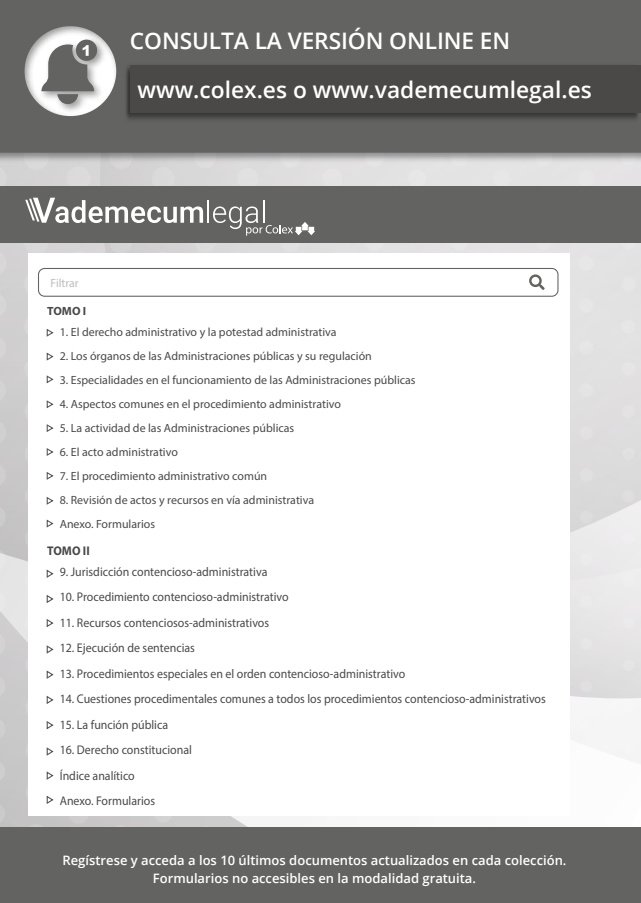 1

CONSULTA LA VERSIÓN ONLINE EN

www.colex.es o www.vademecumlegal.es

Vademecumlegal por Colex

Filtrar

TOMO I

1. El derecho administrativo y la potestad administrativa

2. Los órganos de las Administraciones públicas y su regulación

3. Especialidades en el funcionamiento de las Administraciones públicas

4. Aspectos comunes en el procedimiento administrativo

5. La actividad de las Administraciones públicas

6. El acto administrativo

7. El procedimiento administrativo común

8. Revisión de actos y recursos en vía administrativa

Anexo. Formularios

TOMO II

9. Jurisdicción contencioso-administrativa

10. Procedimiento contencioso-administrativo

11. Recursos contenciosos-administrativos

12. Ejecución de sentencias

13. Procedimientos especiales en el orden contencioso-administrativo

14. Cuestiones procedimentales comunes a todos los procedimientos contencioso-administrativos

15. La función pública

16. Derecho constitucional

Índice analítico

Anexo. Formularios

Regístrese y acceda a los 10 últimos documentos actualizados en cada colección. Formularios no accesibles en la modalidad gratuita.